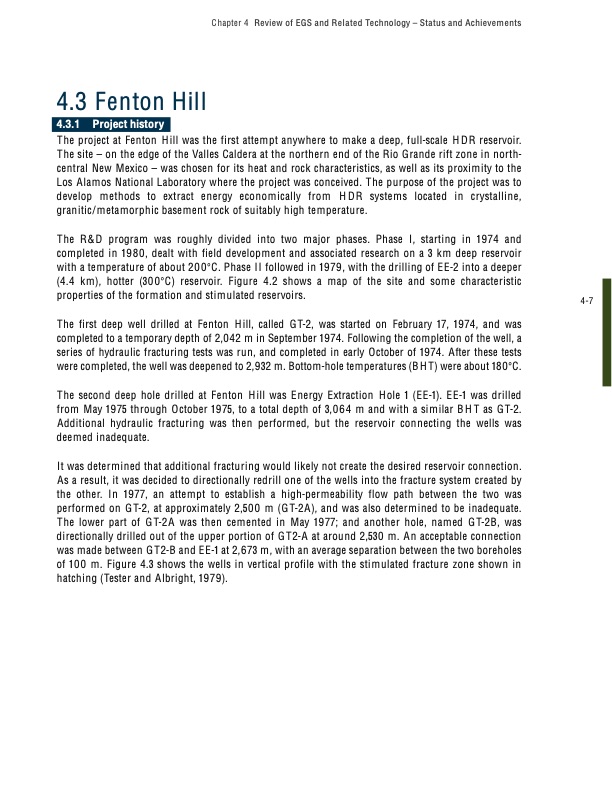 Chapter 4 Review of EGS and Related Technology – Status and Achievements

4.3 Fenton Hill

4.3.1 Project history

The project at Fenton Hill was the first attempt anywhere to make a deep, full-scale HDR reservoir. The site – on the edge of the Valles Caldera at the northern end of the Rio Grande rift zone in north-central New Mexico – was chosen for its heat and rock characteristics, as well as its proximity to the Los Alamos National Laboratory where the project was conceived. The purpose of the project was to develop methods to extract energy economically from HDR systems located in crystalline, granitic/metamorphic basement rock of suitably high temperature.

The R&D program was roughly divided into two major phases. Phase I, starting in 1974 and completed in 1980, dealt with field development and associated research on a 3 km deep reservoir with a temperature of about 200°C. Phase II followed in 1979, with the drilling of EE-2 into a deeper (4.4 km), hotter (300°C) reservoir. Figure 4.2 shows a map of the site and some characteristic properties of the formation and stimulated reservoirs.

4-7

The first deep well drilled at Fenton Hill, called GT-2, was started on February 17, 1974, and was completed to a temporary depth of 2,042 m in September 1974. Following the completion of the well, a series of hydraulic fracturing tests was run, and completed in early October of 1974. After these tests were completed, the well was deepened to 2,932 m. Bottom-hole temperatures (BHT) were about 180°C.

The second deep hole drilled at Fenton Hill was Energy Extraction Hole 1 (EE-1). EE-1 was drilled from May 1975 through October 1975, to a total depth of 3,064 m and with a similar BHT as GT-2. Additional hydraulic fracturing was then performed, but the reservoir connecting the wells was deemed inadequate.

It was determined that additional fracturing would likely not create the desired reservoir connection. As a result, it was decided to directionally redrill one of the wells into the fracture system created by the other. In 1977, an attempt to establish a high-permeability flow path between the two was performed on GT-2, at approximately 2,500 m (GT-2A), and was also determined to be inadequate. The lower part of GT-2A was then cemented in May 1977; and another hole, named GT-2B, was directionally drilled out of the upper portion of GT2-A at around 2,530 m. An acceptable connection was made between GT2-B and EE-1 at 2,673 m, with an average separation between the two boreholes of 100 m. Figure 4.3 shows the wells in vertical profile with the stimulated fracture zone shown in hatching (Tester and Albright, 1979).